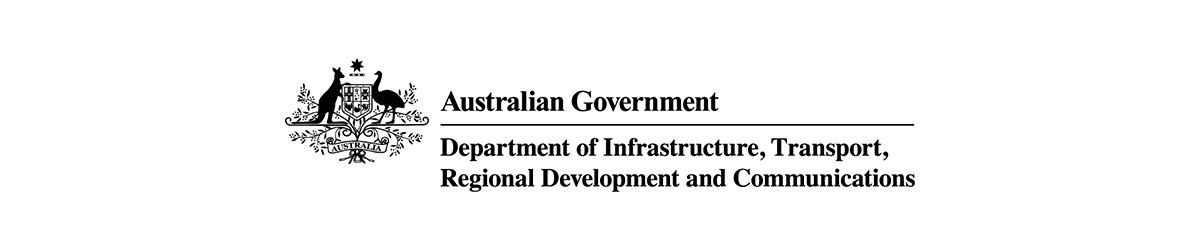 AUSTRALIA

Australian Government

Department of Infrastructure, Transport, Regional Development and Communications